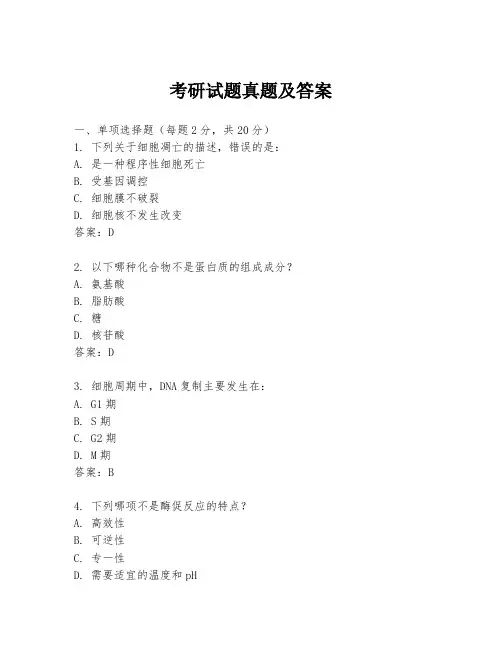 考研试题真题及答案

一、单项选择题（每题2分，共20分）

1. 下列关于细胞凋亡的描述，错误的是：
A. 是一种程序性细胞死亡
B. 受基因调控
C. 细胞膜不破裂
D. 细胞核不发生改变
答案：D

2. 以下哪种化合物不是蛋白质的组成成分？
A. 氨基酸
B. 脂肪酸
C. 糖
D. 核苷酸
答案：D

3. 细胞周期中，DNA复制主要发生在：
A. G1期
B. S期
C. G2期
D. M期
答案：B

4. 下列哪项不是酶促反应的特点？
A. 高效性
B. 可逆性
C. 专一性
D. 需要适宜的温度和pH